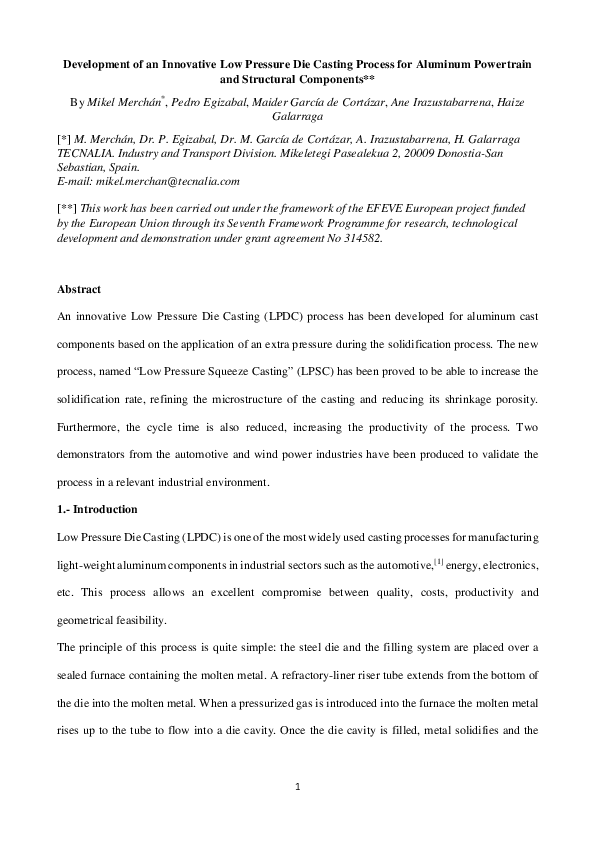 Development of an Innovative Low Pressure Die Casting Process for Aluminum Powertrain and Structural Components**

By Mikel Merchán$^{*}$, Pedro Egizabal, Maider García de Cortázar, Ane Irazustabarrena, Haize Galarraga

[*] M. Merchán, Dr. P. Egizabal, Dr. M. García de Cortázar, A. Irazustabarrena, H. Galarraga
TECNALIA. Industry and Transport Division. Mikeletegi Pasealekua 2, 20009 Donostia-San Sebastian, Spain.
E-mail: mikel.merchan@tecnalia.com

[**] This work has been carried out under the framework of the EFEVE European project funded by the European Union through its Seventh Framework Programme for research, technological development and demonstration under grant agreement No 314582.

Abstract

An innovative Low Pressure Die Casting (LPDC) process has been developed for aluminum cast components based on the application of an extra pressure during the solidification process. The new process, named "Low Pressure Squeeze Casting" (LPSC) has been proved to be able to increase the solidification rate, refining the microstructure of the casting and reducing its shrinkage porosity. Furthermore, the cycle time is also reduced, increasing the productivity of the process. Two demonstrators from the automotive and wind power industries have been produced to validate the process in a relevant industrial environment.

1.- Introduction

Low Pressure Die Casting (LPDC) is one of the most widely used casting processes for manufacturing light-weight aluminum components in industrial sectors such as the automotive,$^{[1]}$ energy, electronics, etc. This process allows an excellent compromise between quality, costs, productivity and geometrical feasibility.

The principle of this process is quite simple: the steel die and the filling system are placed over a sealed furnace containing the molten metal. A refractory-liner riser tube extends from the bottom of the die into the molten metal. When a pressurized gas is introduced into the furnace the molten metal rises up to the tube to flow into a die cavity. Once the die cavity is filled, metal solidifies and the

1